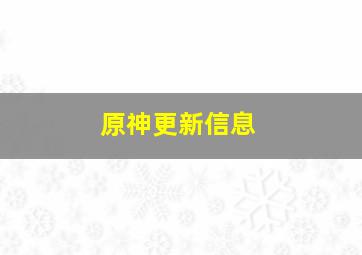 原神更新信息